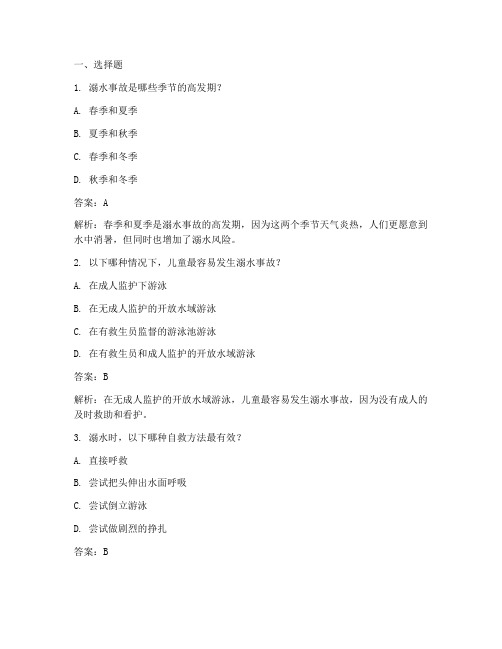 一、选择题

1. 溺水事故是哪些季节的高发期？

A. 春季和夏季

B. 夏季和秋季

C. 春季和冬季

D. 秋季和冬季

答案：A

解析：春季和夏季是溺水事故的高发期，因为这两个季节天气炎热，人们更愿意到水中消暑，但同时也增加了溺水风险。

2. 以下哪种情况下，儿童最容易发生溺水事故？

A. 在成人监护下游泳

B. 在无成人监护的开放水域游泳

C. 在有救生员监督的游泳池游泳

D. 在有救生员和成人监护的开放水域游泳

答案：B

解析：在无成人监护的开放水域游泳，儿童最容易发生溺水事故，因为没有成人的及时救助和看护。

3. 溺水时，以下哪种自救方法最有效？

A. 直接呼救

B. 尝试把头伸出水面呼吸

C. 尝试倒立游泳

D. 尝试做剧烈的挣扎

答案：B